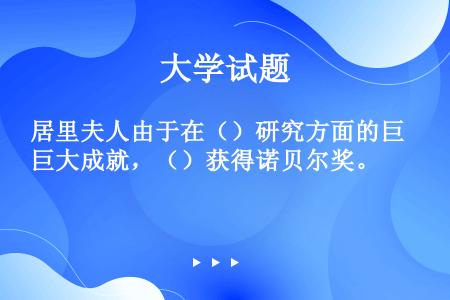 大学试题

居里夫人由于在（）研究方面的巨巨大成就，（）获得诺贝尔奖。

▶ ▶ ▶